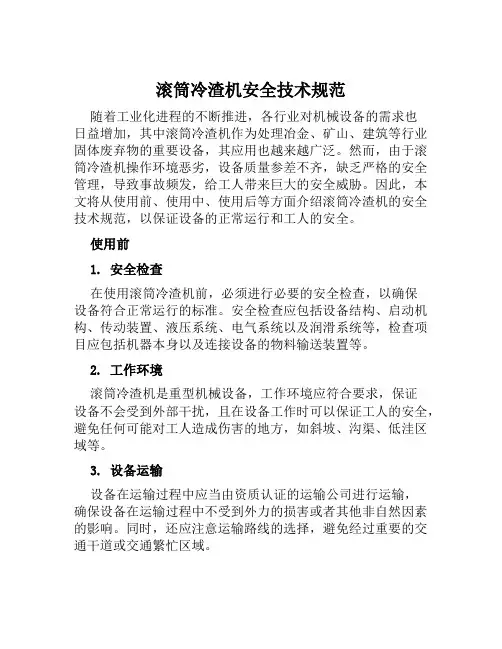 滚筒冷渣机安全技术规范

随着工业化进程的不断推进，各行业对机械设备的需求也日益增加，其中滚筒冷渣机作为处理冶金、矿山、建筑等行业固体废弃物的重要设备，其应用也越来越广泛。然而，由于滚筒冷渣机操作环境恶劣，设备质量参差不齐，缺乏严格的安全管理，导致事故频发，给工人带来巨大的安全威胁。因此，本文将从使用前、使用中、使用后等方面介绍滚筒冷渣机的安全技术规范，以保证设备的正常运行和工人的安全。

使用前

1. 安全检查

在使用滚筒冷渣机前，必须进行必要的安全检查，以确保设备符合正常运行的标准。安全检查应包括设备结构、启动机构、传动装置、液压系统、电气系统以及润滑系统等，检查项目应包括机器本身以及连接设备的物料输送装置等。

2. 工作环境

滚筒冷渣机是重型机械设备，工作环境应符合要求，保证设备不会受到外部干扰，且在设备工作时可以保证工人的安全，避免任何可能对工人造成伤害的地方，如斜坡、沟渠、低洼区域等。

3. 设备运输

设备在运输过程中应当由资质认证的运输公司进行运输，确保设备在运输过程中不受到外力的损害或者其他非自然因素的影响。同时，还应注意运输路线的选择，避免经过重要的交通干道或交通繁忙区域。